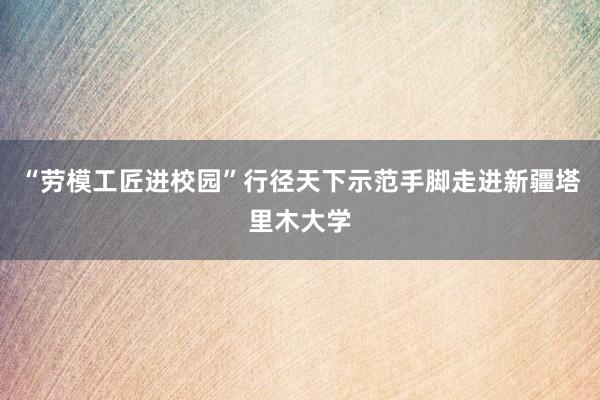 “劳模工匠进校园”行径天下示范手脚走进新疆塔里木大学